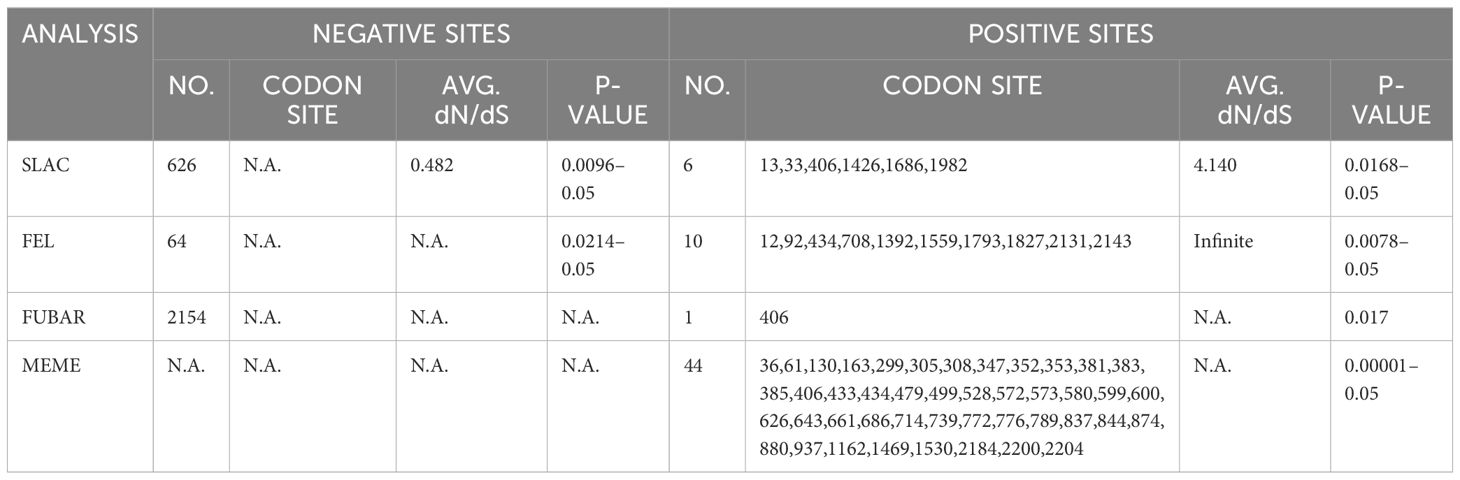 | ANALYSIS | NEGATIVE SITES | | | | POSITIVE SITES | | | |
|---|---|---|---|---|---|---|---|---|
| | NO. | CODON SITE | AVG. dN/dS | P-VALUE | NO. | CODON SITE | AVG. dN/dS | P-VALUE |
| SLAC | 626 | N.A. | 0.482 | 0.0096–0.05 | 6 | 13,33,406,1426,1686,1982 | 4.140 | 0.0168–0.05 |
| FEL | 64 | N.A. | N.A. | 0.0214–0.05 | 10 | 12,92,434,708,1392,1559,1793,1827,2131,2143 | Infinite | 0.0078–0.05 |
| FUBAR | 2154 | N.A. | N.A. | N.A. | 1 | 406 | N.A. | 0.017 |
| MEME | N.A. | N.A. | N.A. | N.A. | 44 | 36,61,130,163,299,305,308,347,352,353,381,383,385,406,433,434,479,499,528,572,573,580,599,600,626,643,661,686,714,739,772,776,789,837,844,874,880,937,1162,1469,1530,2184,2200,2204 | N.A. | 0.00001–0.05 |